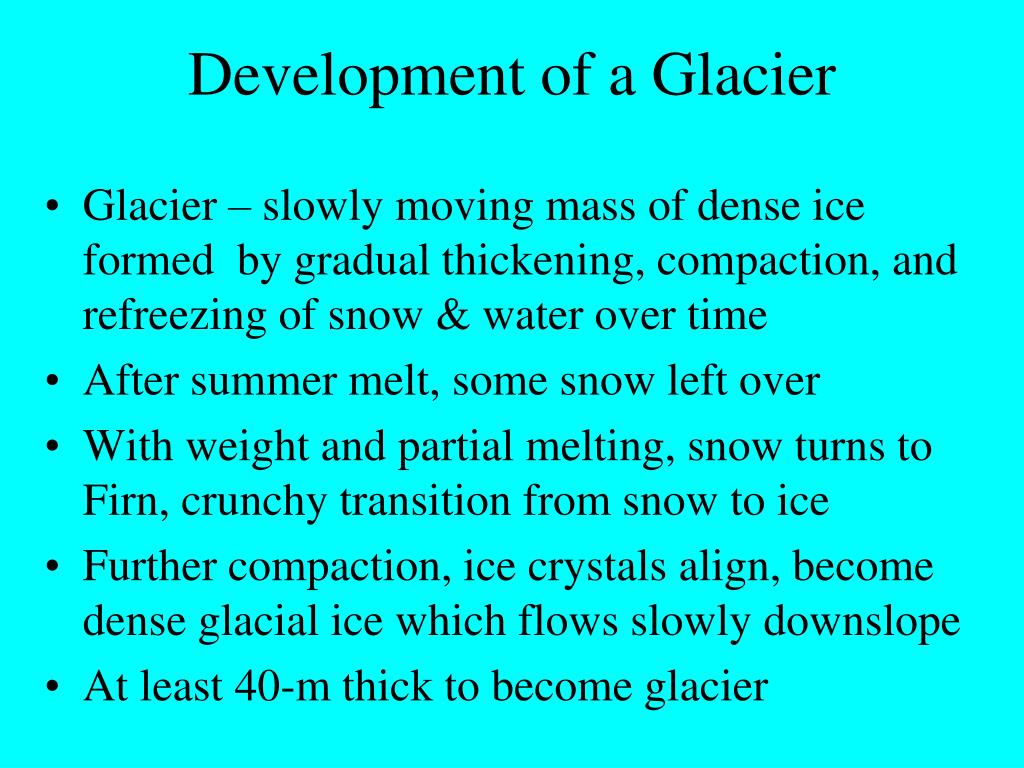 Development of a Glacier

• Glacier – slowly moving mass of dense ice formed by gradual thickening, compaction, and refreezing of snow & water over time
• After summer melt, some snow left over
• With weight and partial melting, snow turns to Firn, crunchy transition from snow to ice
• Further compaction, ice crystals align, become dense glacial ice which flows slowly downslope
• At least 40-m thick to become glacier